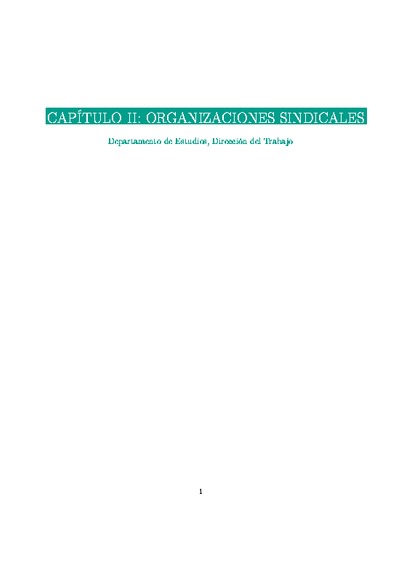 CAPÍTULO II: ORGANIZACIONES SINDICALES

Departamento de Estudios, Dirección del Trabajo

1